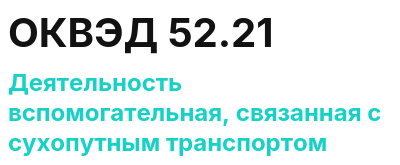 ОКВЭД 52.21

Деятельность вспомогательная, связанная с сухопутным транспортом